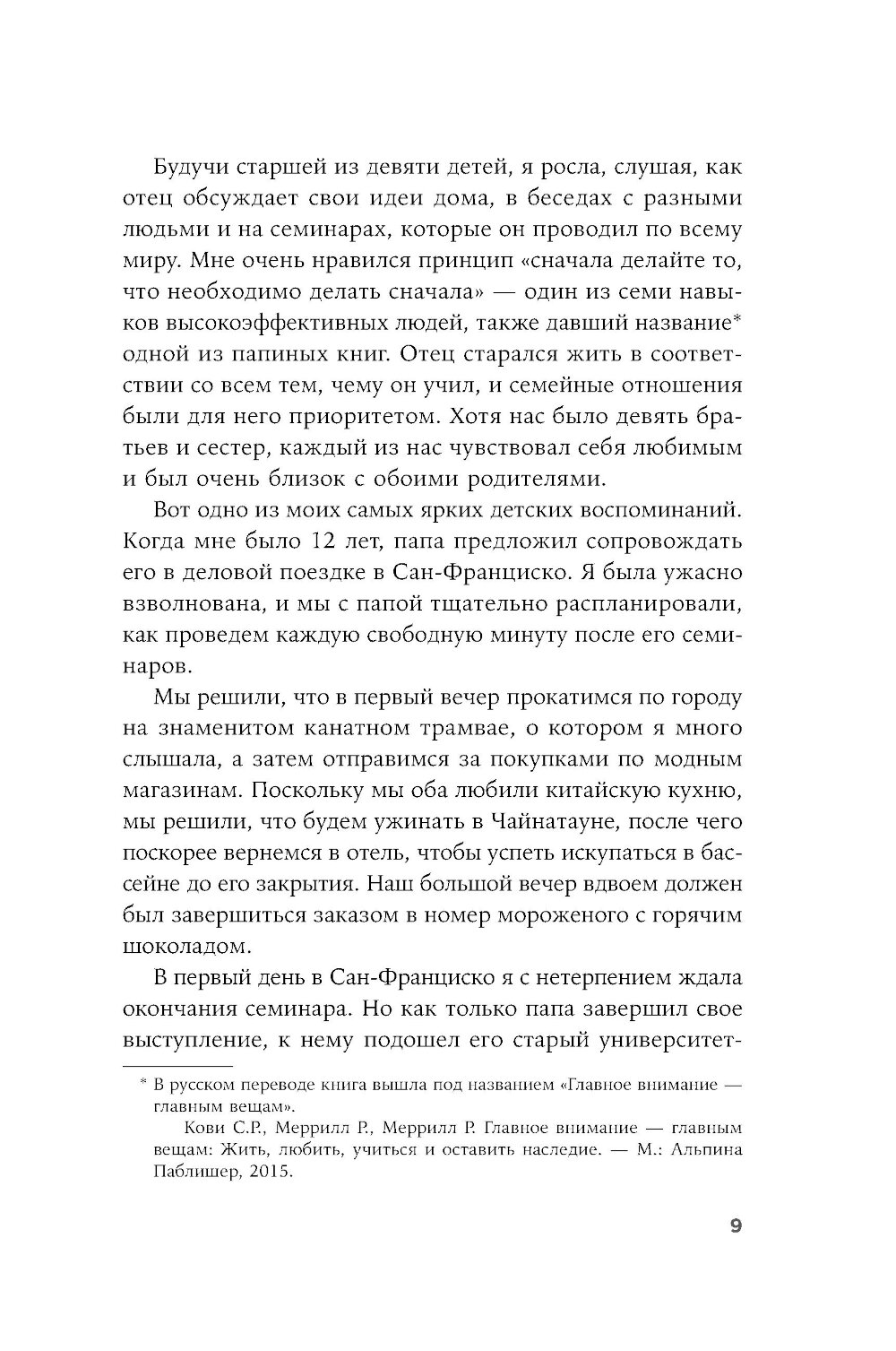 Будучи старшей из девяти детей, я росла, слушая, как отец обсуждает свои идеи дома, в беседах с разными людьми и на семинарах, которые он проводил по всему миру. Мне очень нравился принцип «сначала делайте то, что необходимо делать сначала» — один из семи навыков высокоэффективных людей, также давший название* одной из папиных книг. Отец старался жить в соответствии со всем тем, чему он учил, и семейные отношения были для него приоритетом. Хотя нас было девять братьев и сестер, каждый из нас чувствовал себя любимым и был очень близок с обоими родителями.

Вот одно из моих самых ярких детских воспоминаний. Когда мне было 12 лет, папа предложил сопровождать его в деловой поездке в Сан-Франциско. Я была ужасно взволнована, и мы с папой тщательно распланировали, как проведем каждую свободную минуту после его семинаров.

Мы решили, что в первый вечер прокатимся по городу на знаменитом канатном трамвае, о котором я много слышала, а затем отправимся за покупками по модным магазинам. Поскольку мы оба любили китайскую кухню, мы решили, что будем ужинать в Чайнатауне, после чего поскорее вернемся в отель, чтобы успеть искупаться в бассейне до его закрытия. Наш большой вечер вдвоем должен был завершиться заказом в номер мороженого с горячим шоколадом.

В первый день в Сан-Франциско я с нетерпением ждала окончания семинара. Но как только папа завершил свое выступление, к нему подошел его старый университет-

* В русском переводе книга вышла под названием «Главное внимание — главным вещам».

Кови С.Р., Меррилл Р., Меррилл Р. Главное внимание — главным вещам: Жить, любить, учиться и оставить наследие. — М.: Альпина Паблишер, 2015.

9